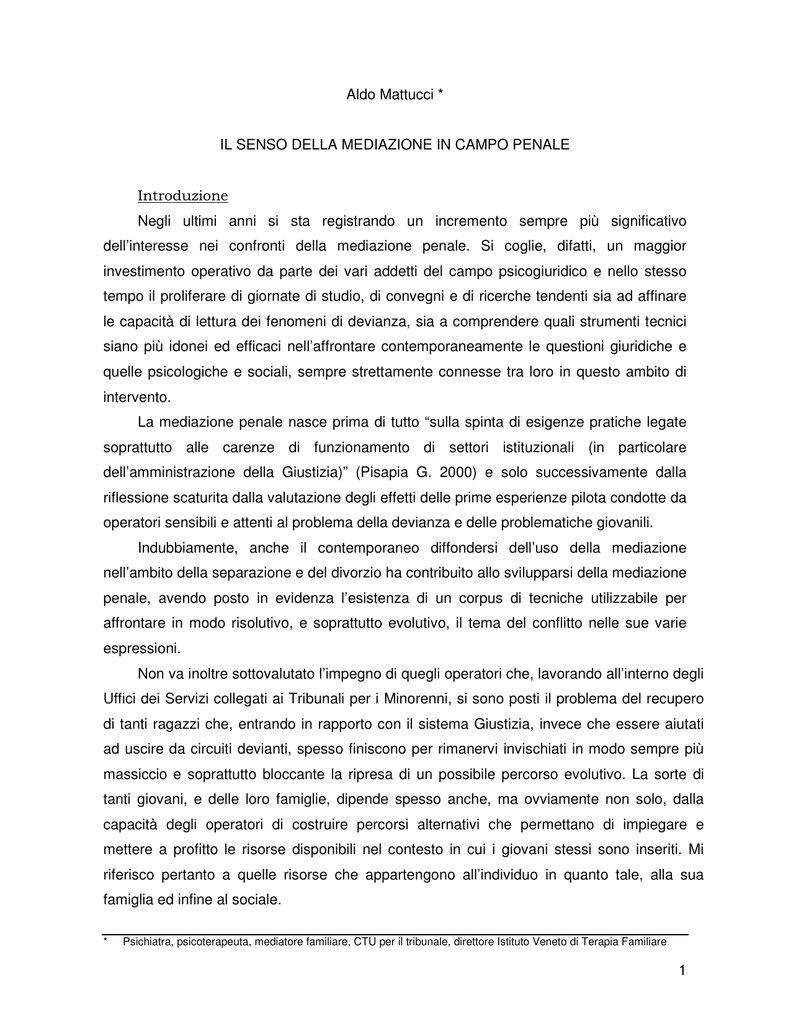 Aldo Mattucci *

IL SENSO DELLA MEDIAZIONE IN CAMPO PENALE

Introduzione

Negli ultimi anni si sta registrando un incremento sempre più significativo dell'interesse nei confronti della mediazione penale. Si coglie, difatti, un maggior investimento operativo da parte dei vari addetti del campo psicogiuridico e nello stesso tempo il proliferare di giornate di studio, di convegni e di ricerche tendenti sia ad affinare le capacità di lettura dei fenomeni di devianza, sia a comprendere quali strumenti tecnici siano più idonei ed efficaci nell'affrontare contemporaneamente le questioni giuridiche e quelle psicologiche e sociali, sempre strettamente connesse tra loro in questo ambito di intervento.

La mediazione penale nasce prima di tutto "sulla spinta di esigenze pratiche legate soprattutto alle carenze di funzionamento di settori istituzionali (in particolare dell'amministrazione della Giustizia)" (Pisapia G. 2000) e solo successivamente dalla riflessione scaturita dalla valutazione degli effetti delle prime esperienze pilota condotte da operatori sensibili e attenti al problema della devianza e delle problematiche giovanili.

Indubbiamente, anche il contemporaneo diffondersi dell'uso della mediazione nell'ambito della separazione e del divorzio ha contribuito allo svilupparsi della mediazione penale, avendo posto in evidenza l'esistenza di un corpus di tecniche utilizzabile per affrontare in modo risolutivo, e soprattutto evolutivo, il tema del conflitto nelle sue varie espressioni.

Non va inoltre sottovalutato l'impegno di quegli operatori che, lavorando all'interno degli Uffici dei Servizi collegati ai Tribunali per i Minorenni, si sono posti il problema del recupero di tanti ragazzi che, entrando in rapporto con il sistema Giustizia, invece che essere aiutati ad uscire da circuiti devianti, spesso finiscono per rimanervi invischiati in modo sempre più massiccio e soprattutto bloccante la ripresa di un possibile percorso evolutivo. La sorte di tanti giovani, e delle loro famiglie, dipende spesso anche, ma ovviamente non solo, dalla capacità degli operatori di costruire percorsi alternativi che permettano di impiegare e mettere a profitto le risorse disponibili nel contesto in cui i giovani stessi sono inseriti. Mi riferisco pertanto a quelle risorse che appartengono all'individuo in quanto tale, alla sua famiglia ed infine al sociale.

* Psichiatra, psicoterapeuta, mediatore familiare, CTU per il tribunale, direttore Istituto Veneto di Terapia Familiare

1